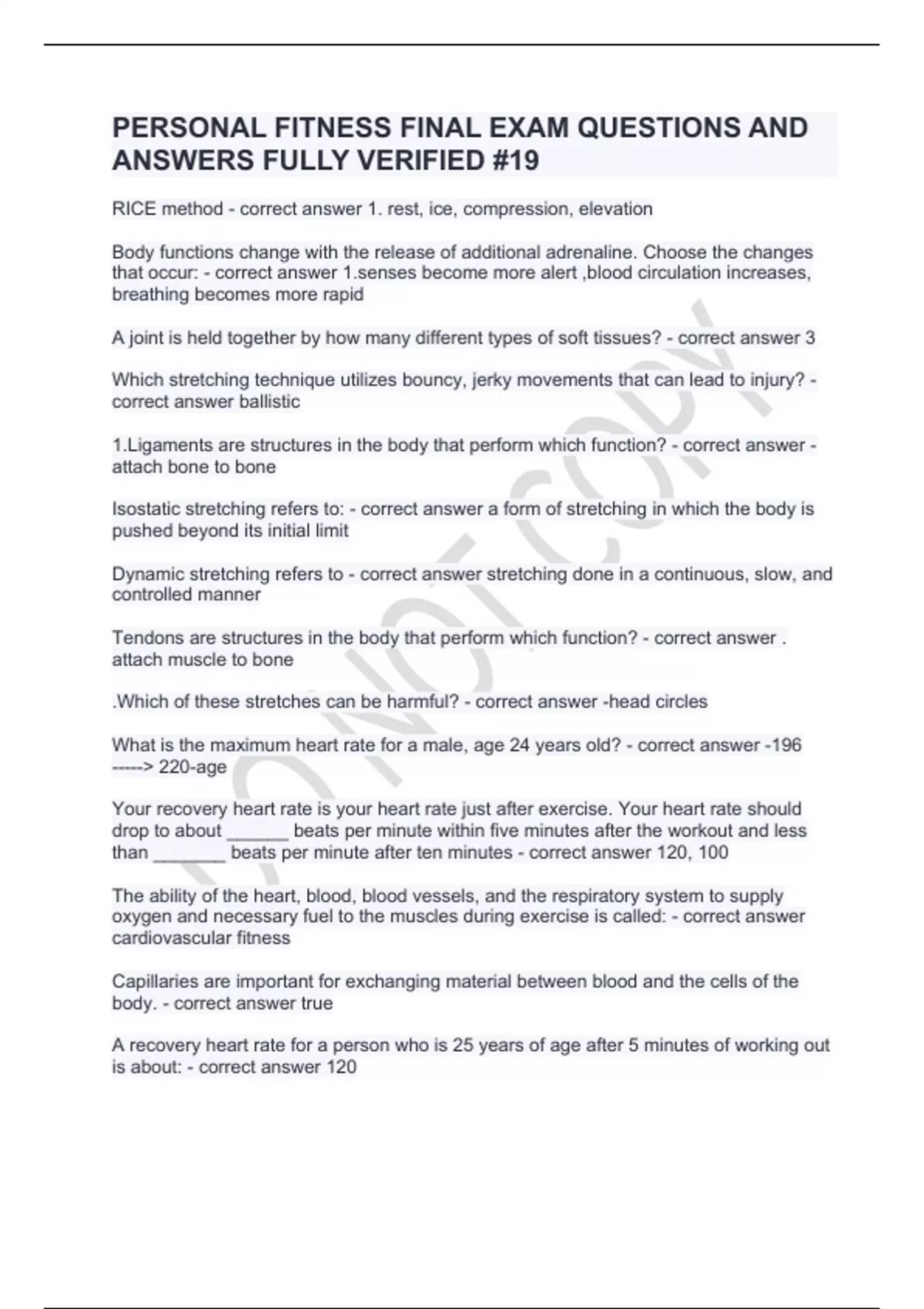 PERSONAL FITNESS FINAL EXAM QUESTIONS AND ANSWERS FULLY VERIFIED #19

RICE method - correct answer 1. rest, ice, compression, elevation

Body functions change with the release of additional adrenaline. Choose the changes that occur: - correct answer 1.senses become more alert ,blood circulation increases, breathing becomes more rapid

A joint is held together by how many different types of soft tissues? - correct answer 3

Which stretching technique utilizes bouncy, jerky movements that can lead to injury? - correct answer ballistic

1.Ligaments are structures in the body that perform which function? - correct answer - attach bone to bone

Isostatic stretching refers to: - correct answer a form of stretching in which the body is pushed beyond its initial limit

Dynamic stretching refers to - correct answer stretching done in a continuous, slow, and controlled manner

Tendons are structures in the body that perform which function? - correct answer . attach muscle to bone

.Which of these stretches can be harmful? - correct answer -head circles

What is the maximum heart rate for a male, age 24 years old? - correct answer -196 -----> 220-age

Your recovery heart rate is your heart rate just after exercise. Your heart rate should drop to about ______ beats per minute within five minutes after the workout and less than _______ beats per minute after ten minutes - correct answer 120, 100

The ability of the heart, blood, blood vessels, and the respiratory system to supply oxygen and necessary fuel to the muscles during exercise is called: - correct answer cardiovascular fitness

Capillaries are important for exchanging material between blood and the cells of the body. - correct answer true

A recovery heart rate for a person who is 25 years of age after 5 minutes of working out is about: - correct answer 120

DO NOT COPY